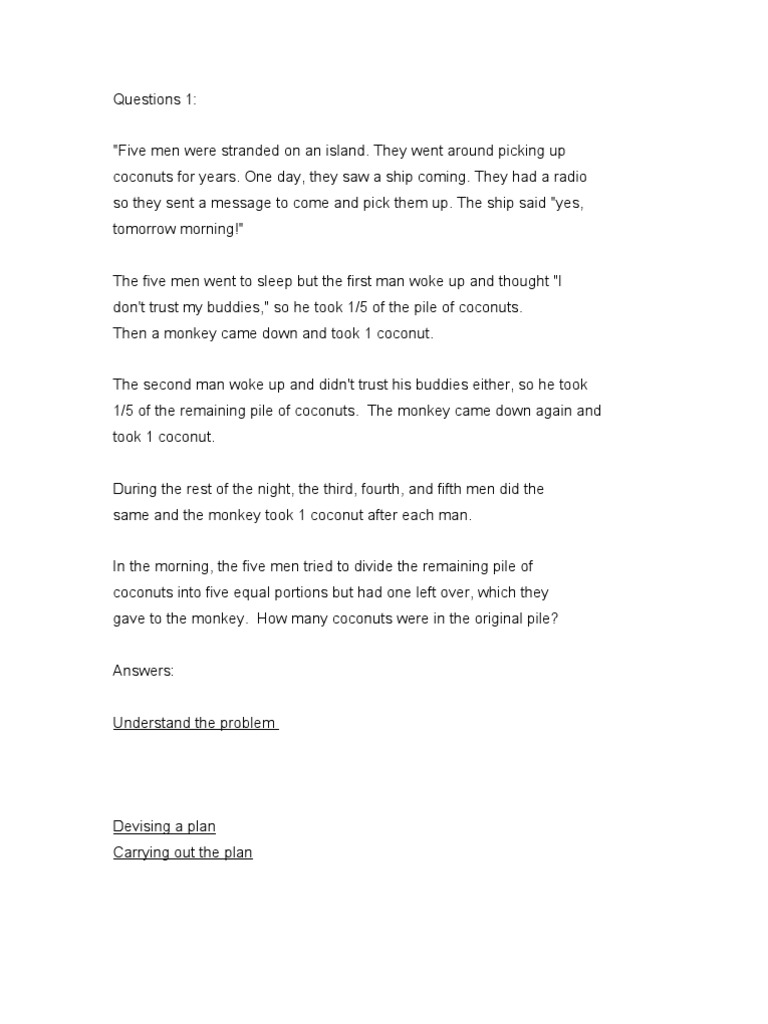 Questions 1:

"Five men were stranded on an island. They went around picking up coconuts for years. One day, they saw a ship coming. They had a radio so they sent a message to come and pick them up. The ship said "yes, tomorrow morning!"

The five men went to sleep but the first man woke up and thought "I don't trust my buddies," so he took 1/5 of the pile of coconuts. Then a monkey came down and took 1 coconut.

The second man woke up and didn't trust his buddies either, so he took 1/5 of the remaining pile of coconuts. The monkey came down again and took 1 coconut.

During the rest of the night, the third, fourth, and fifth men did the same and the monkey took 1 coconut after each man.

In the morning, the five men tried to divide the remaining pile of coconuts into five equal portions but had one left over, which they gave to the monkey. How many coconuts were in the original pile?

Answers:

Understand the problem

Devising a plan
Carrying out the plan